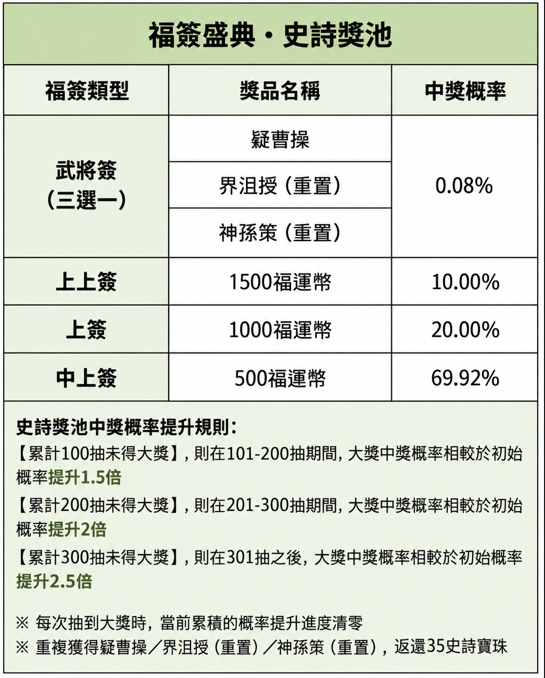 福簽盛典・史詩獎池

| 福簽類型 | 獎品名稱 | 中獎概率 |
|---|---|---|
| 武將簽（三選一） | 疑曹操 | 0.08% |
| | 界沮授（重置） | |
| | 神孫策（重置） | |
| 上上簽 | 1500福運幣 | 10.00% |
| 上簽 | 1000福運幣 | 20.00% |
| 中上簽 | 500福運幣 | 69.92% |

史詩獎池中獎概率提升規則：

【累計100抽未得大獎】，則在101-200抽期間，大獎中獎概率相較於初始概率提升1.5倍

【累計200抽未得大獎】，則在201-300抽期間，大獎中獎概率相較於初始概率提升2倍

【累計300抽未得大獎】，則在301抽之後，大獎中獎概率相較於初始概率提升2.5倍

※ 每次抽到大獎時，當前累積的概率提升進度清零

※ 重複獲得疑曹操／界沮授（重置）／神孫策（重置），返還35史詩寶珠